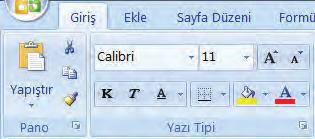 Giriş Ekle Sayfa Düzeni Formü

Calibri 11 A A

Yapıştır

K T A

A

Pano

Yazı Tipi